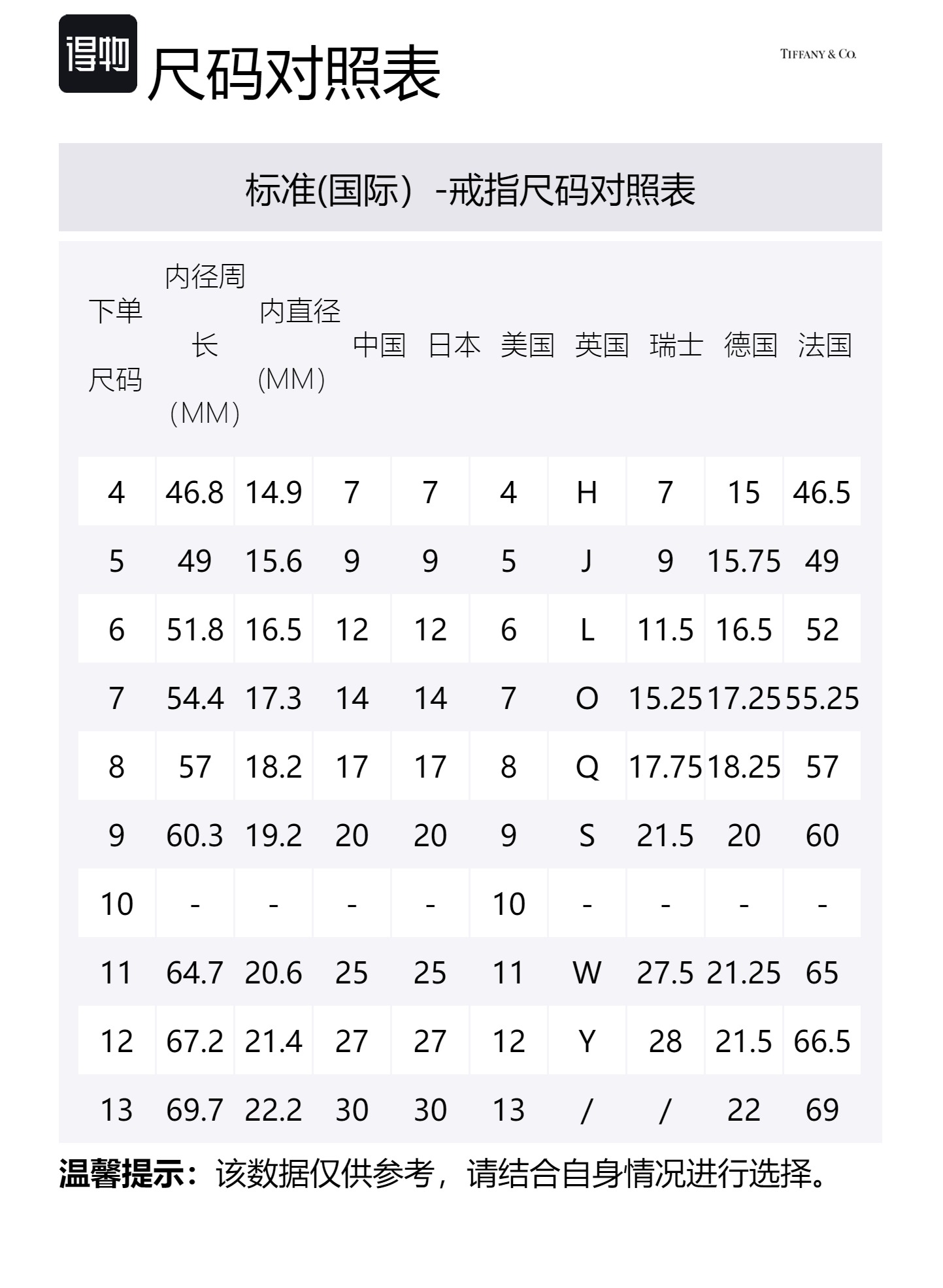 得物 尺码对照表

TIFFANY & CO.

标准(国际）-戒指尺码对照表

| 下单尺码 | 内径周长（MM) | 内直径（MM） | 中国 | 日本 | 美国 | 英国 | 瑞士 | 德国 | 法国 |
|---|---|---|---|---|---|---|---|---|---|
| 4 | 46.8 | 14.9 | 7 | 7 | 4 | H | 7 | 15 | 46.5 |
| 5 | 49 | 15.6 | 9 | 9 | 5 | J | 9 | 15.75 | 49 |
| 6 | 51.8 | 16.5 | 12 | 12 | 6 | L | 11.5 | 16.5 | 52 |
| 7 | 54.4 | 17.3 | 14 | 14 | 7 | O | 15.25 | 17.25 | 55.25 |
| 8 | 57 | 18.2 | 17 | 17 | 8 | Q | 17.75 | 18.25 | 57 |
| 9 | 60.3 | 19.2 | 20 | 20 | 9 | S | 21.5 | 20 | 60 |
| 10 | - | - | - | - | 10 | - | - | - | - |
| 11 | 64.7 | 20.6 | 25 | 25 | 11 | W | 27.5 | 21.25 | 65 |
| 12 | 67.2 | 21.4 | 27 | 27 | 12 | Y | 28 | 21.5 | 66.5 |
| 13 | 69.7 | 22.2 | 30 | 30 | 13 | / | / | 22 | 69 |

温馨提示：该数据仅供参考，请结合自身情况进行选择。